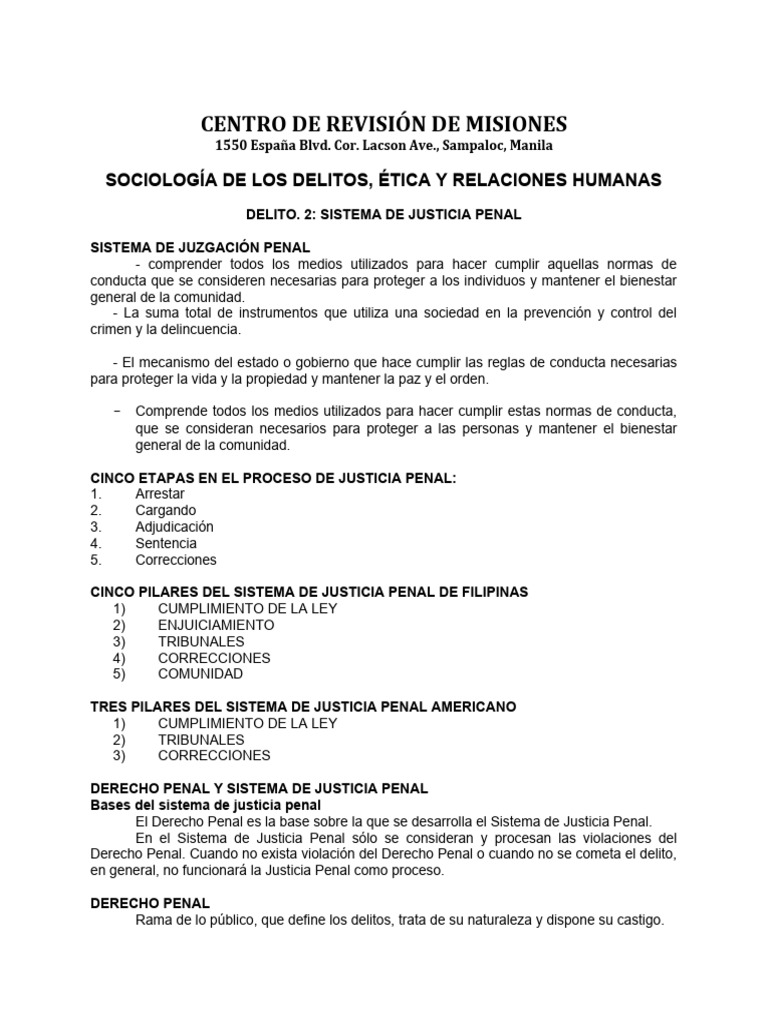 CENTRO DE REVISIÓN DE MISIONES
1550 España Blvd. Cor. Lacson Ave., Sampaloc, Manila

SOCIOLOGÍA DE LOS DELITOS, ÉTICA Y RELACIONES HUMANAS

DELITO. 2: SISTEMA DE JUSTICIA PENAL

SISTEMA DE JUZGACIÓN PENAL

- comprender todos los medios utilizados para hacer cumplir aquellas normas de conducta que se consideren necesarias para proteger a los individuos y mantener el bienestar general de la comunidad.

- La suma total de instrumentos que utiliza una sociedad en la prevención y control del crimen y la delincuencia.

- El mecanismo del estado o gobierno que hace cumplir las reglas de conducta necesarias para proteger la vida y la propiedad y mantener la paz y el orden.

- Comprende todos los medios utilizados para hacer cumplir estas normas de conducta, que se consideran necesarios para proteger a las personas y mantener el bienestar general de la comunidad.

CINCO ETAPAS EN EL PROCESO DE JUSTICIA PENAL:
1. Arrestar
2. Cargando
3. Adjudicación
4. Sentencia
5. Correcciones

CINCO PILARES DEL SISTEMA DE JUSTICIA PENAL DE FILIPINAS
1) CUMPLIMIENTO DE LA LEY
2) ENJUICIAMIENTO
3) TRIBUNALES
4) CORRECCIONES
5) COMUNIDAD

TRES PILARES DEL SISTEMA DE JUSTICIA PENAL AMERICANO
1) CUMPLIMIENTO DE LA LEY
2) TRIBUNALES
3) CORRECCIONES

DERECHO PENAL Y SISTEMA DE JUSTICIA PENAL
Bases del sistema de justicia penal

El Derecho Penal es la base sobre la que se desarrolla el Sistema de Justicia Penal.

En el Sistema de Justicia Penal sólo se consideran y procesan las violaciones del Derecho Penal. Cuando no exista violación del Derecho Penal o cuando no se cometa el delito, en general, no funcionará la Justicia Penal como proceso.

DERECHO PENAL
Rama de lo público, que define los delitos, trata de su naturaleza y dispone su castigo.